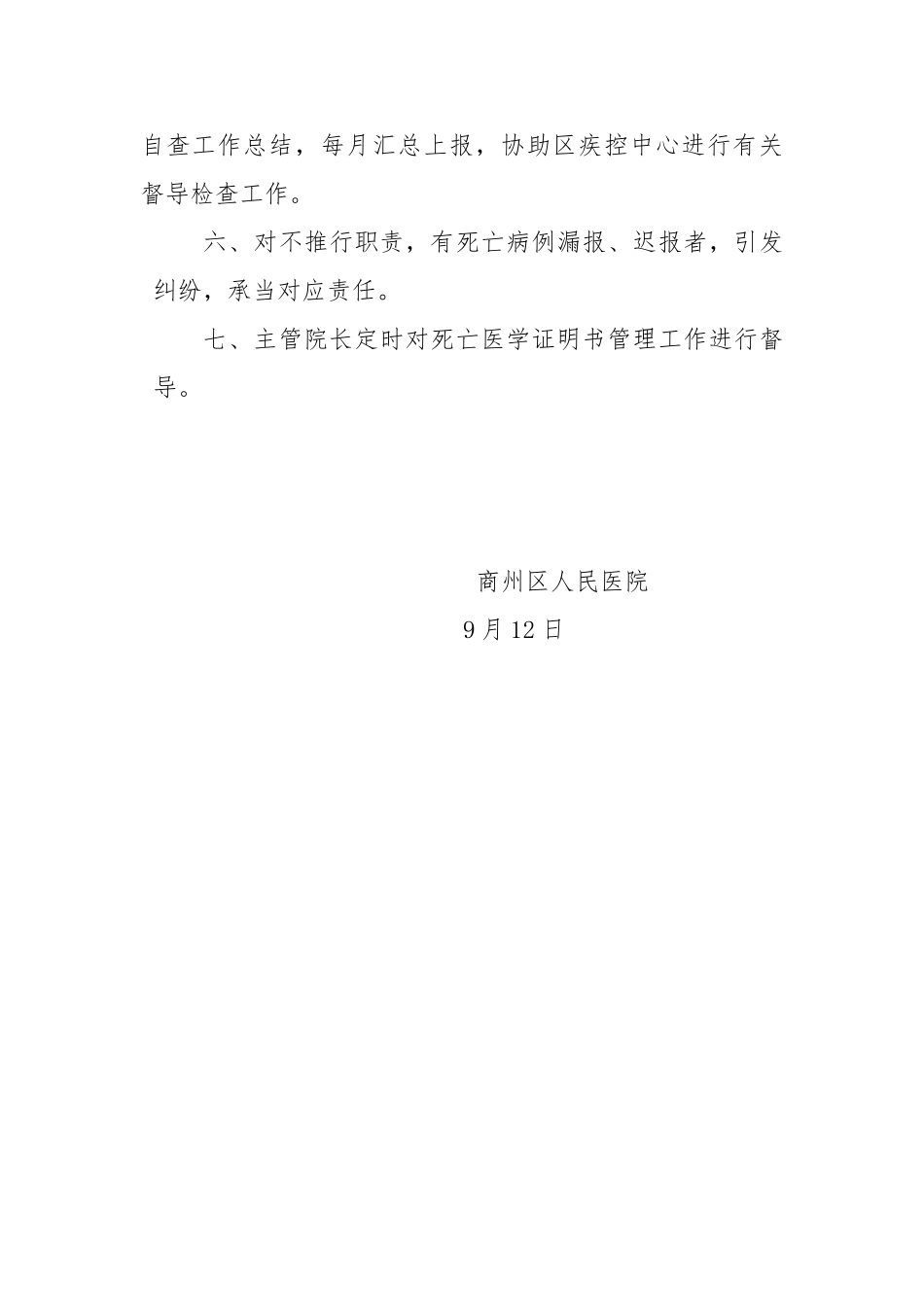 自查工作总结，每月汇总上报，协助区疾控中心进行有关督导检查工作。

六、对不推行职责，有死亡病例漏报、迟报者，引发纠纷，承当对应责任。

七、主管院长定时对死亡医学证明书管理工作进行督导。

商州区人民医院

9月12日